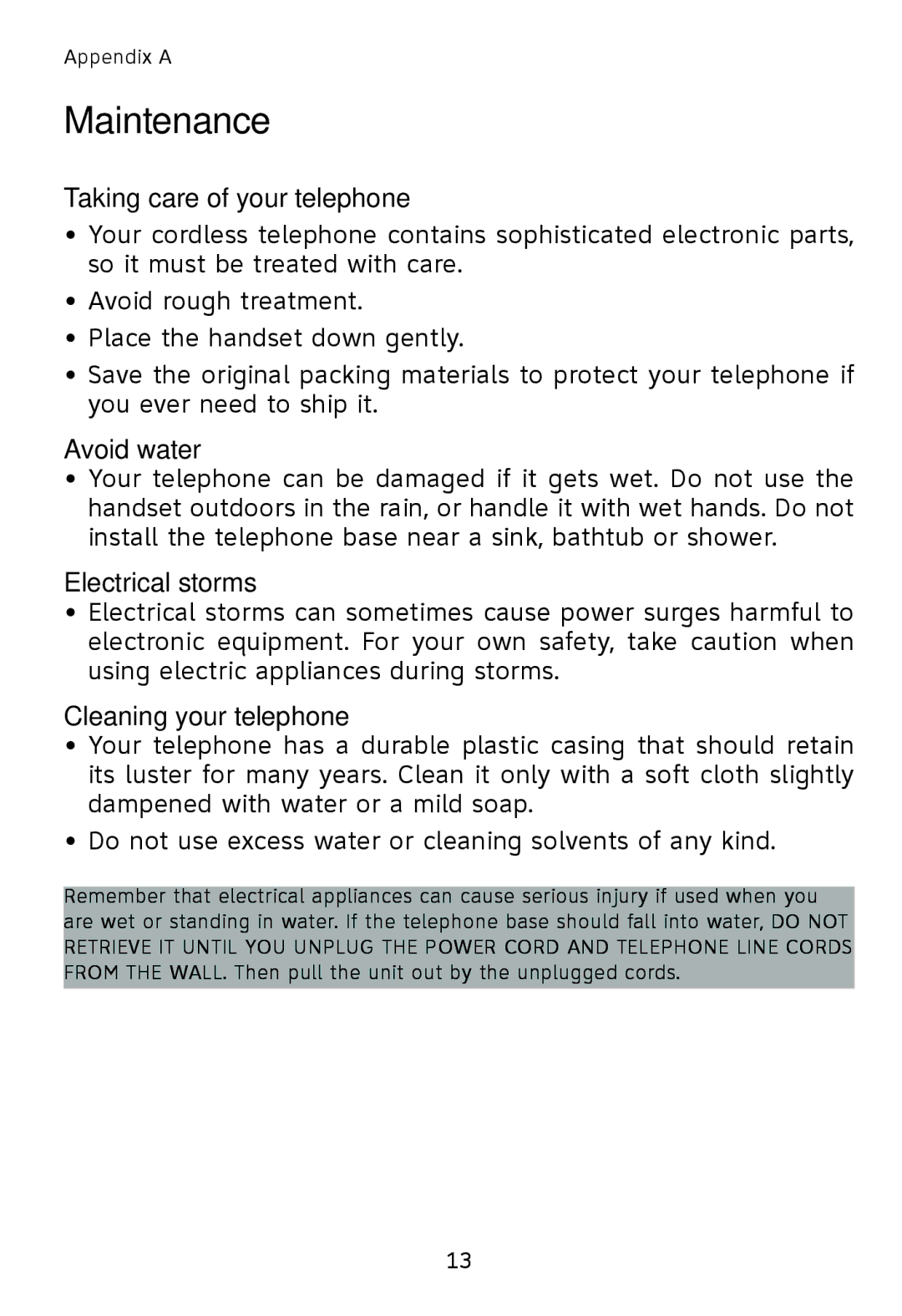 Appendix A

Maintenance

Taking care of your telephone

• Your cordless telephone contains sophisticated electronic parts, so it must be treated with care.

• Avoid rough treatment.

• Place the handset down gently.

• Save the original packing materials to protect your telephone if you ever need to ship it.

Avoid water

• Your telephone can be damaged if it gets wet. Do not use the handset outdoors in the rain, or handle it with wet hands. Do not install the telephone base near a sink, bathtub or shower.

Electrical storms

• Electrical storms can sometimes cause power surges harmful to electronic equipment. For your own safety, take caution when using electric appliances during storms.

Cleaning your telephone

• Your telephone has a durable plastic casing that should retain its luster for many years. Clean it only with a soft cloth slightly dampened with water or a mild soap.

• Do not use excess water or cleaning solvents of any kind.

Remember that electrical appliances can cause serious injury if used when you are wet or standing in water. If the telephone base should fall into water, DO NOT RETRIEVE IT UNTIL YOU UNPLUG THE POWER CORD AND TELEPHONE LINE CORDS FROM THE WALL. Then pull the unit out by the unplugged cords.

13